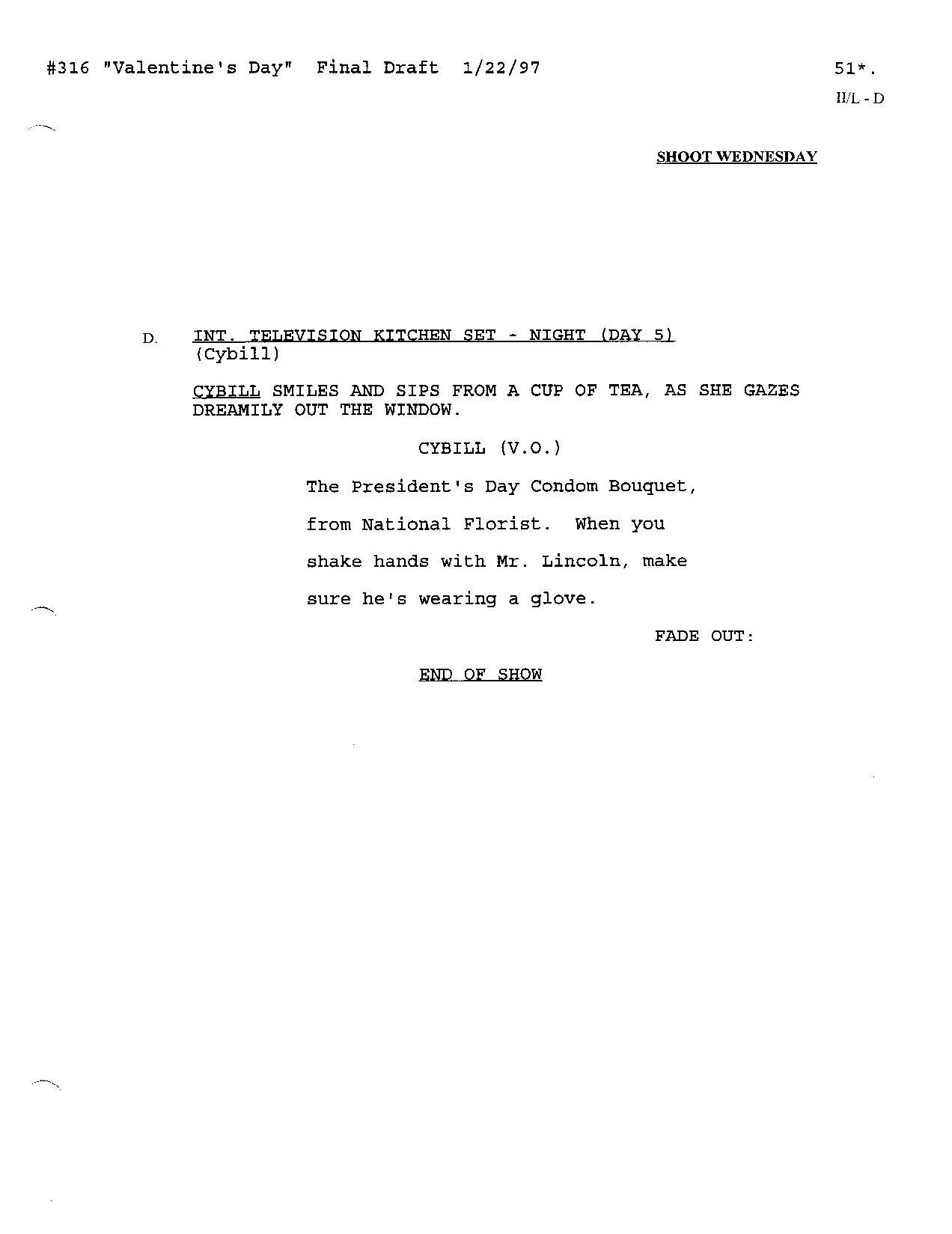 #316 "Valentine's Day" Final Draft 1/22/97

51*.

II/L - D

SHOOT WEDNESDAY

D. INT. TELEVISION KITCHEN SET - NIGHT (DAY 5)
(Cybill)

CYBILL SMILES AND SIPS FROM A CUP OF TEA, AS SHE GAZES DREAMILY OUT THE WINDOW.

CYBILL (V.O.)

The President's Day Condom Bouquet, from National Florist. When you shake hands with Mr. Lincoln, make sure he's wearing a glove.

FADE OUT:

END OF SHOW